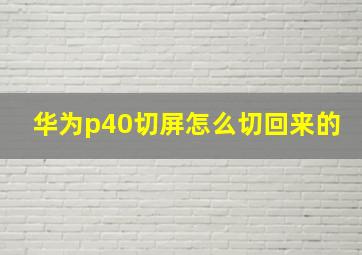 华为p40切屏怎么切回来的